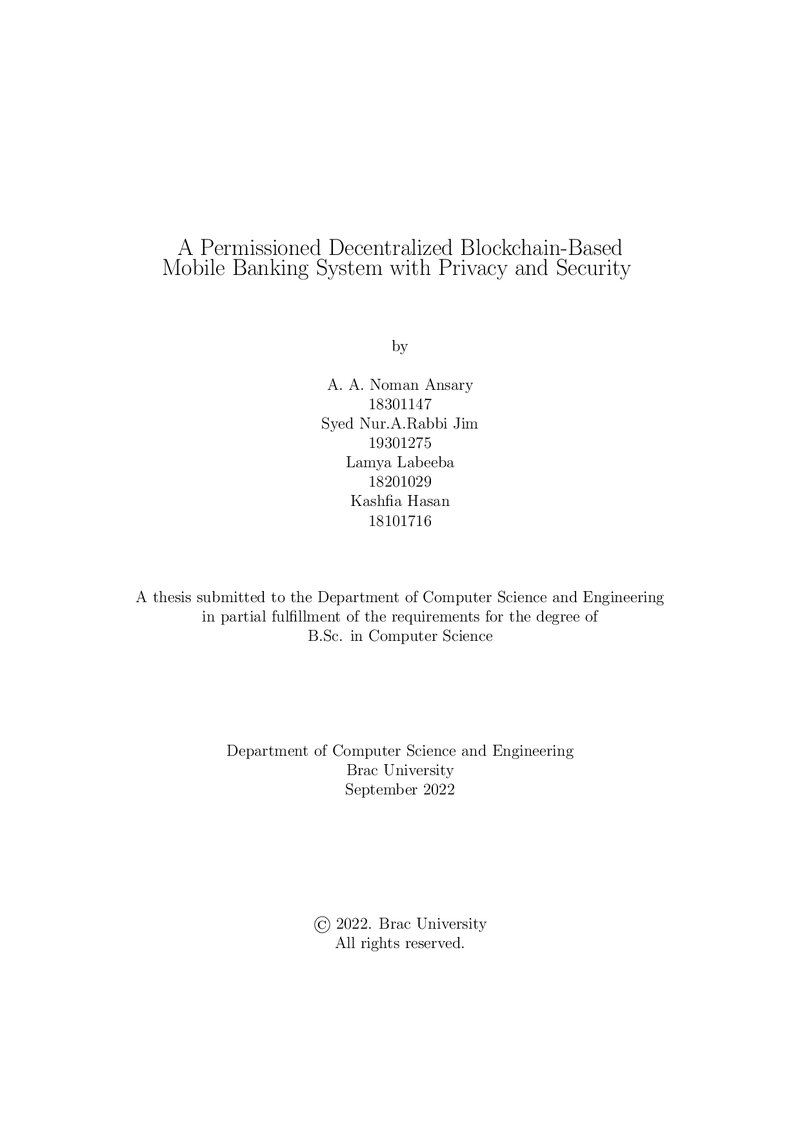 A Permissioned Decentralized Blockchain-Based Mobile Banking System with Privacy and Security

by

A. A. Noman Ansary
18301147
Syed Nur.A.Rabbi Jim
19301275
Lamya Labeeba
18201029
Kashfia Hasan
18101716

A thesis submitted to the Department of Computer Science and Engineering in partial fulfillment of the requirements for the degree of B.Sc. in Computer Science

Department of Computer Science and Engineering
Brac University
September 2022

© 2022. Brac University
All rights reserved.